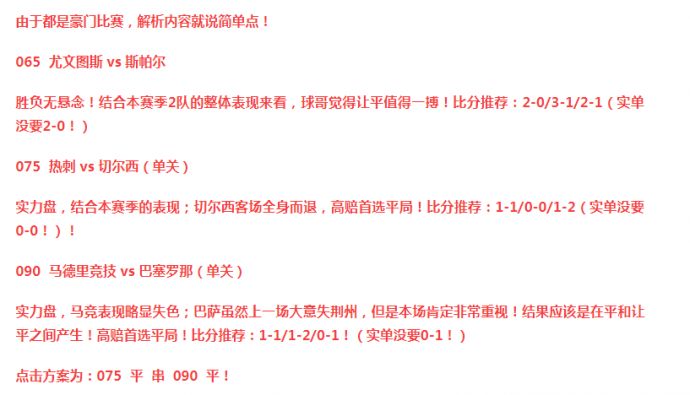 由于都是豪门比赛，解析内容就说简单点！

065 尤文图斯 vs 斯帕尔

胜负无悬念！结合本赛季2队的整体表现来看，球哥觉得让平值得一搏！比分推荐：2-0/3-1/2-1（实单没要2-0！）

075 热刺 vs 切尔西（单关）

实力盘，结合本赛季的表现；切尔西客场全身而退，高赔首选平局！比分推荐：1-1/0-0/1-2（实单没要0-0！）！

090 马德里竞技 vs 巴塞罗那（单关）

实力盘，马竞表现略显失色；巴萨虽然上一场大意失荆州，但是本场肯定非常重视！结果应该是在平和让平之间产生！高赔首选平局！比分推荐：1-1/1-2/0-1！（实单没要0-1！）

点击方案为：075 平 串 090 平！